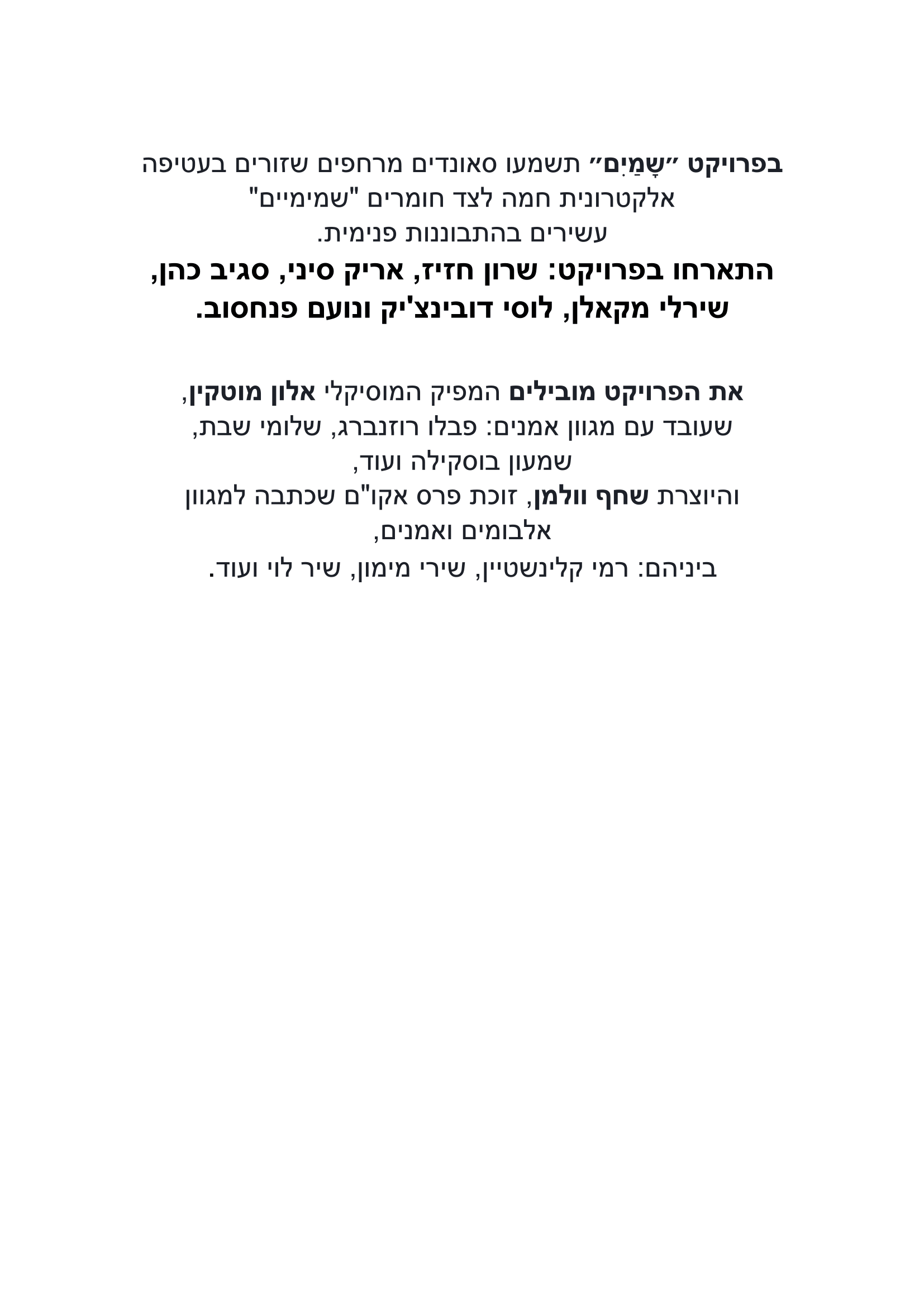 בפרויקט ״שָׁמַיִם״ תשמעו סאונדים מרחפים שזורים בעטיפה אלקטרונית חמה לצד חומרים "שמימיים" עשירים בהתבוננות פנימית.
התארחו בפרויקט: שרון חזיז, אריק סיני, סגיב כהן, שירלי מקאלן, לוסי דובינצ'יק ונועם פנחסוב.

את הפרויקט מובילים המפיק המוסיקלי אלון מוטקין, שעובד עם מגוון אמנים: פבלו רוזנברג, שלומי שבת, שמעון בוסקילה ועוד,
והיוצרת שחף וולמן, זוכת פרס אקו"ם שכתבה למגוון אלבומים ואמנים,
ביניהם: רמי קלינשטיין, שירי מימון, שיר לוי ועוד.